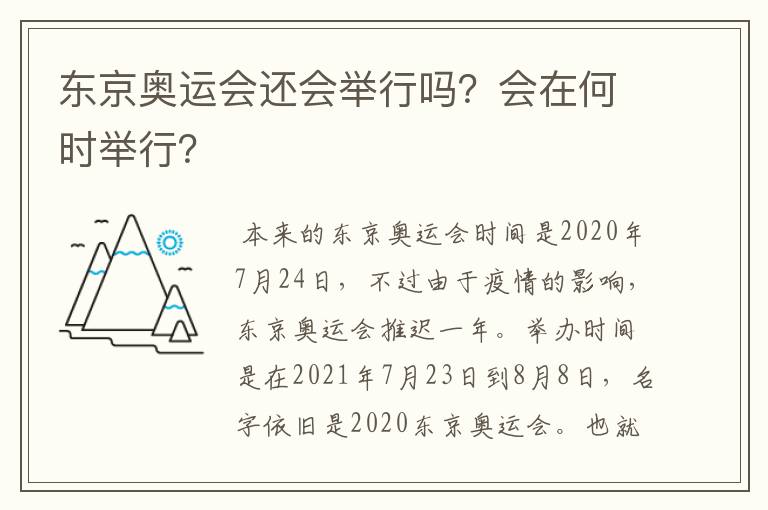 东京奥运会还会举行吗？会在何时举行？

本来的东京奥运会时间是2020年7月24日，不过由于疫情的影响，东京奥运会推迟一年。举办时间是在2021年7月23日到8月8日，名字依旧是2020东京奥运会。也就